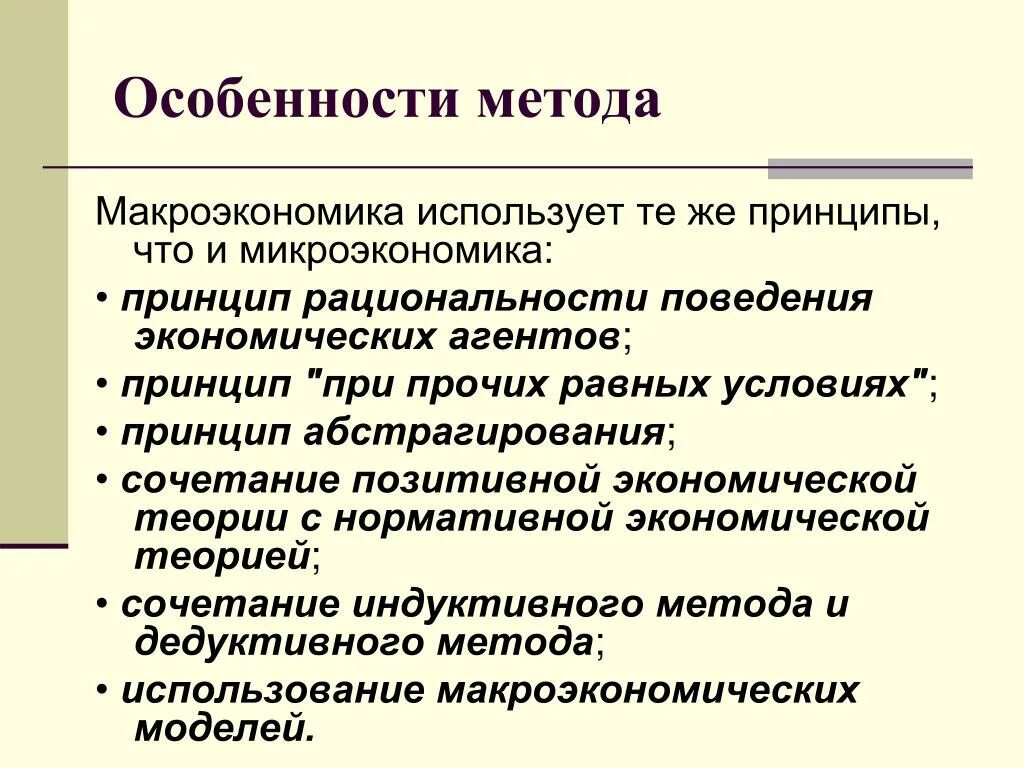 Особенности метода

Макроэкономика использует те же принципы, что и микроэкономика:

• принцип рациональности поведения экономических агентов;

• принцип "при прочих равных условиях";

• принцип абстрагирования;

• сочетание позитивной экономической теории с нормативной экономической теорией;

• сочетание индуктивного метода и дедуктивного метода;

• использование макроэкономических моделей.